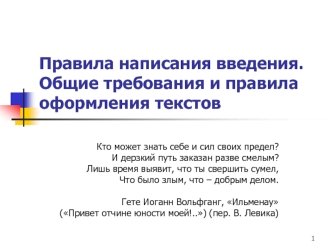 Правила написания введения. Общие требования и правила оформления текстов

Кто может знать себе и сил своих предел?
И дерзкий путь заказан разве смелым?
Лишь время выявит, что ты свершить сумел,
Что было злым, что – добрым делом.

Гете Иоганн Вольфганг, «Ильменау»
(«Привет отчине юности моей!..») (пер. В. Левика)

1